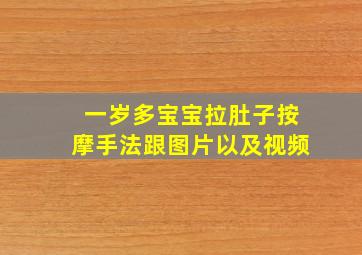 一岁多宝宝拉肚子按摩手法跟图片以及视频